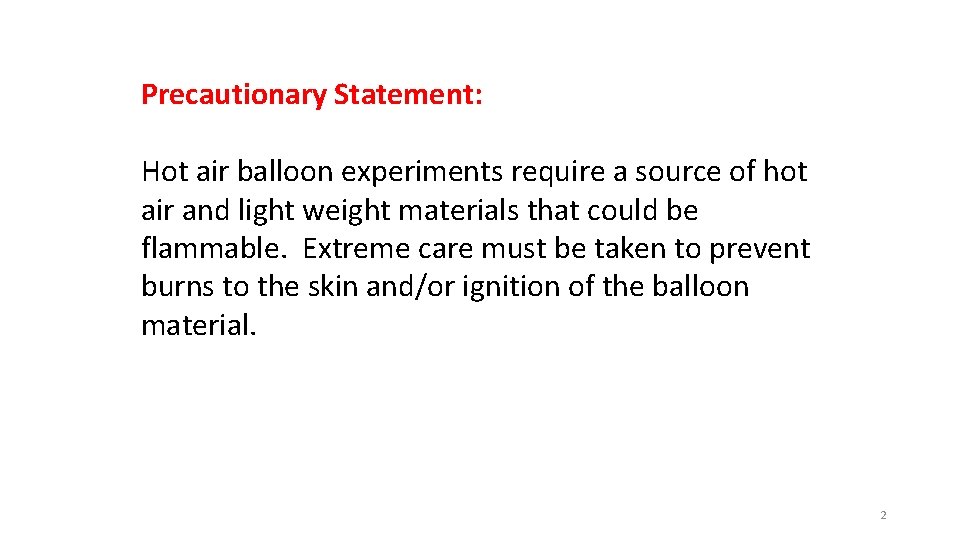 Precautionary Statement:

Hot air balloon experiments require a source of hot air and light weight materials that could be flammable.  Extreme care must be taken to prevent burns to the skin and/or ignition of the balloon material.

2